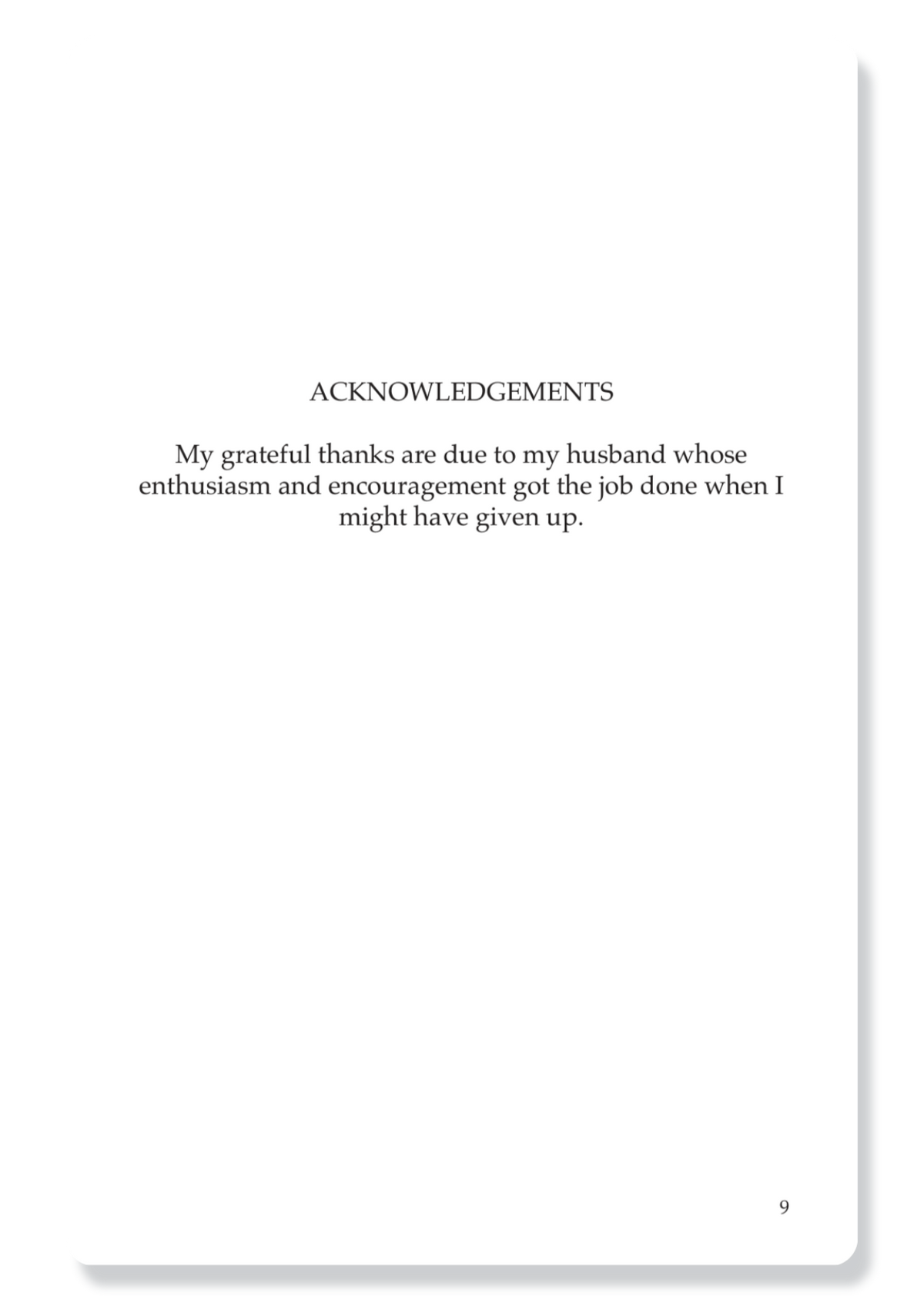 ACKNOWLEDGEMENTS

My grateful thanks are due to my husband whose enthusiasm and encouragement got the job done when I might have given up.

9